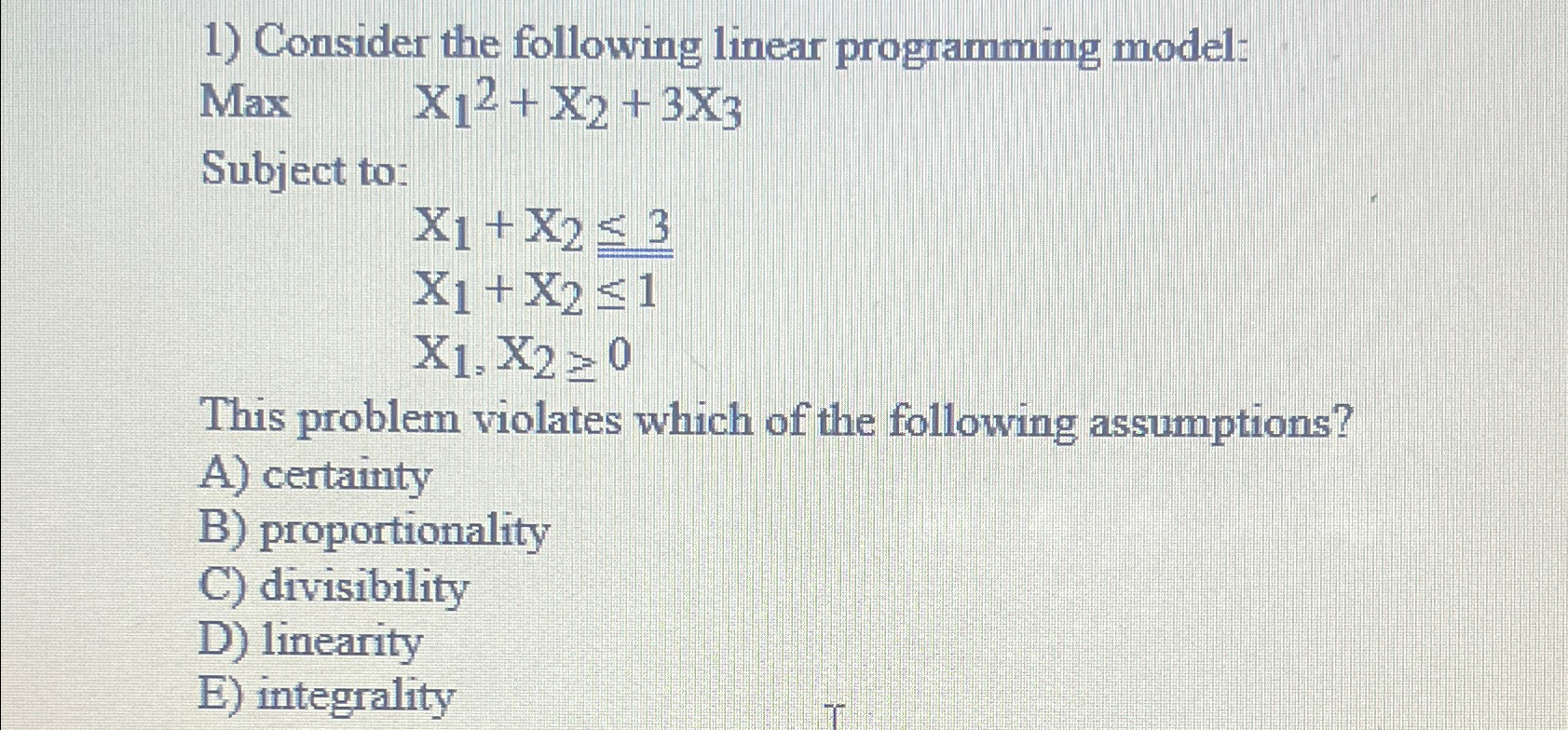 1) Consider the following linear programming model:

Max $X_1^2 + X_2 + 3X_3$

Subject to:

$X_1 + X_2 \leq 3$

$X_1 + X_2 \leq 1$

$X_1, X_2 \geq 0$

This problem violates which of the following assumptions?

A) certainty

B) proportionality

C) divisibility

D) linearity

E) integrality